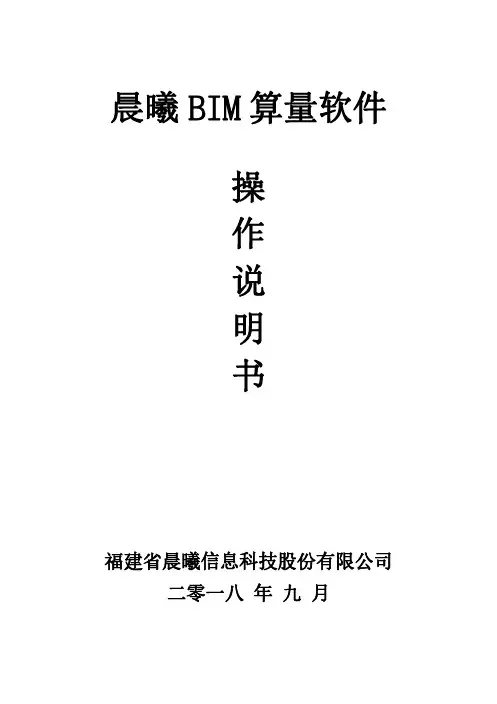 晨曦BIM算量软件

操
作
说
明
书

福建省晨曦信息科技股份有限公司

二零一八 年 九 月